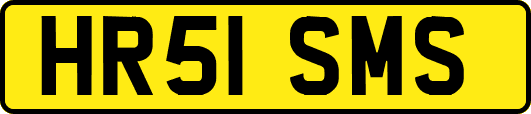 HR51 SMS